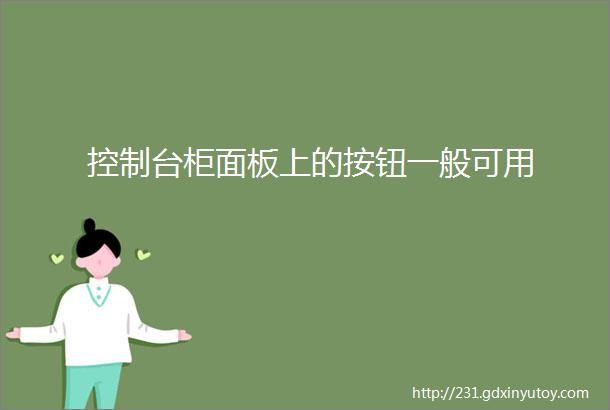 控制台柜面板上的按钮一般可用

http://231.gdxinyutoy.com